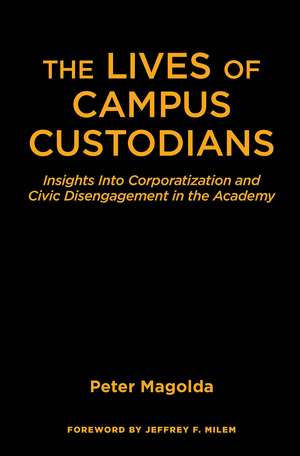 THE LIVES OF CAMPUS CUSTODIANS

Insights Into Corporatization and Civic Disengagement in the Academy

Peter Magolda

FOREWORD BY JEFFREY F. MILEM